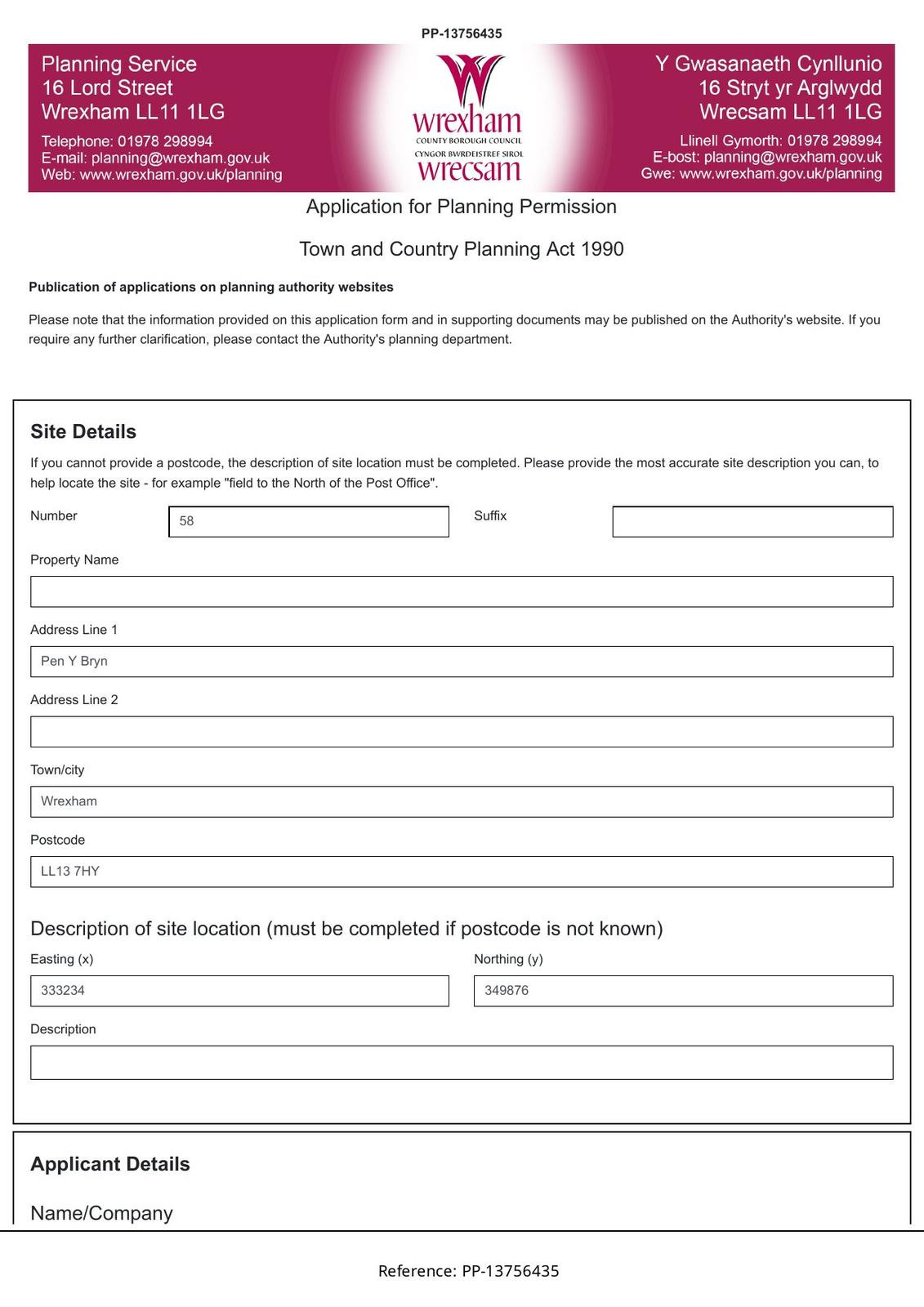 PP-13756435

Planning Service
16 Lord Street
Wrexham LL11 1LG

Telephone: 01978 298994
E-mail: planning@wrexham.gov.uk
Web: www.wrexham.gov.uk/planning

wrexham
COUNTY BOROUGH COUNCIL
CYNGOR BWRDEISTREF SIROL
wrecsam

Y Gwasanaeth Cynllunio
16 Stryt yr Arglwydd
Wrecsam LL11 1LG

Llinell Gymorth: 01978 298994
E-bost: planning@wrexham.gov.uk
Gwe: www.wrexham.gov.uk/planning

Application for Planning Permission

Town and Country Planning Act 1990

Publication of applications on planning authority websites

Please note that the information provided on this application form and in supporting documents may be published on the Authority's website. If you require any further clarification, please contact the Authority's planning department.

Site Details

If you cannot provide a postcode, the description of site location must be completed. Please provide the most accurate site description you can, to help locate the site - for example "field to the North of the Post Office".

Number
58

Suffix

Property Name

Address Line 1
Pen Y Bryn

Address Line 2

Town/city
Wrexham

Postcode
LL13 7HY

Description of site location (must be completed if postcode is not known)

Easting (x)
333234

Northing (y)
349876

Description

Applicant Details

Name/Company

Reference: PP-13756435